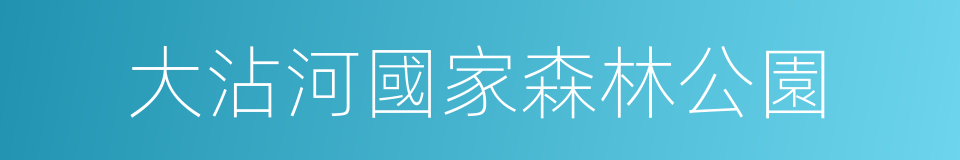 大沾河國家森林公園